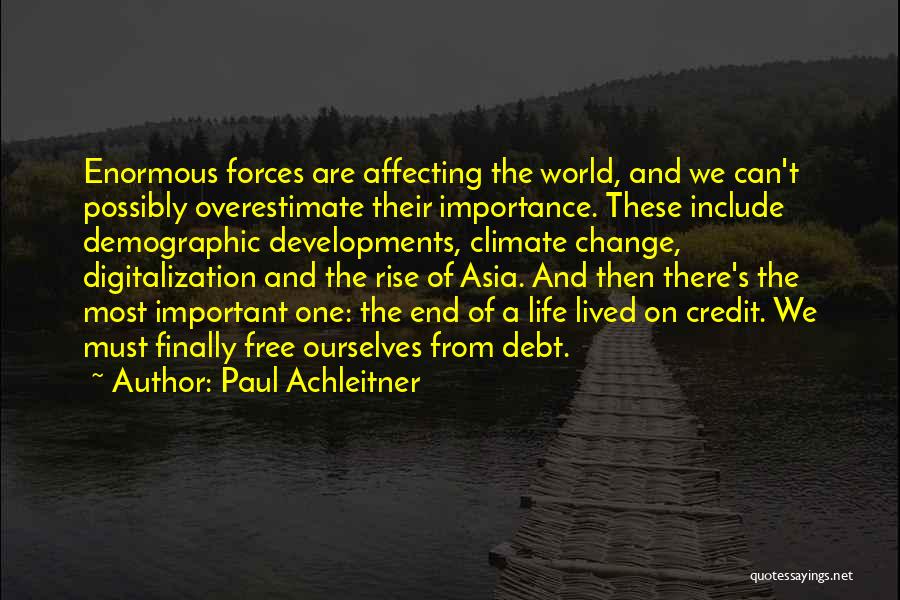 Enormous forces are affecting the world, and we can't possibly overestimate their importance. These include demographic developments, climate change, digitalization and the rise of Asia. And then there's the most important one: the end of a life lived on credit. We must finally free ourselves from debt.

~ Author: Paul Achleitner

quotessayings.net